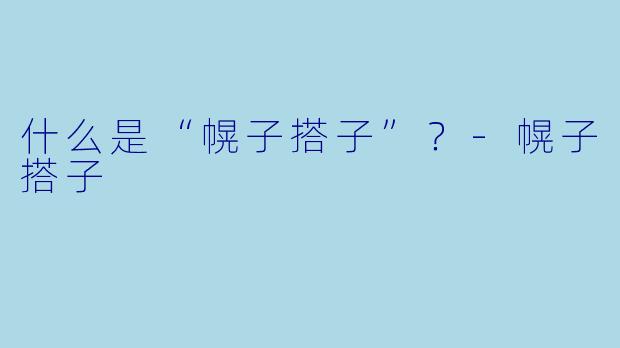 什么是“幌子搭子”？- 幌子搭子